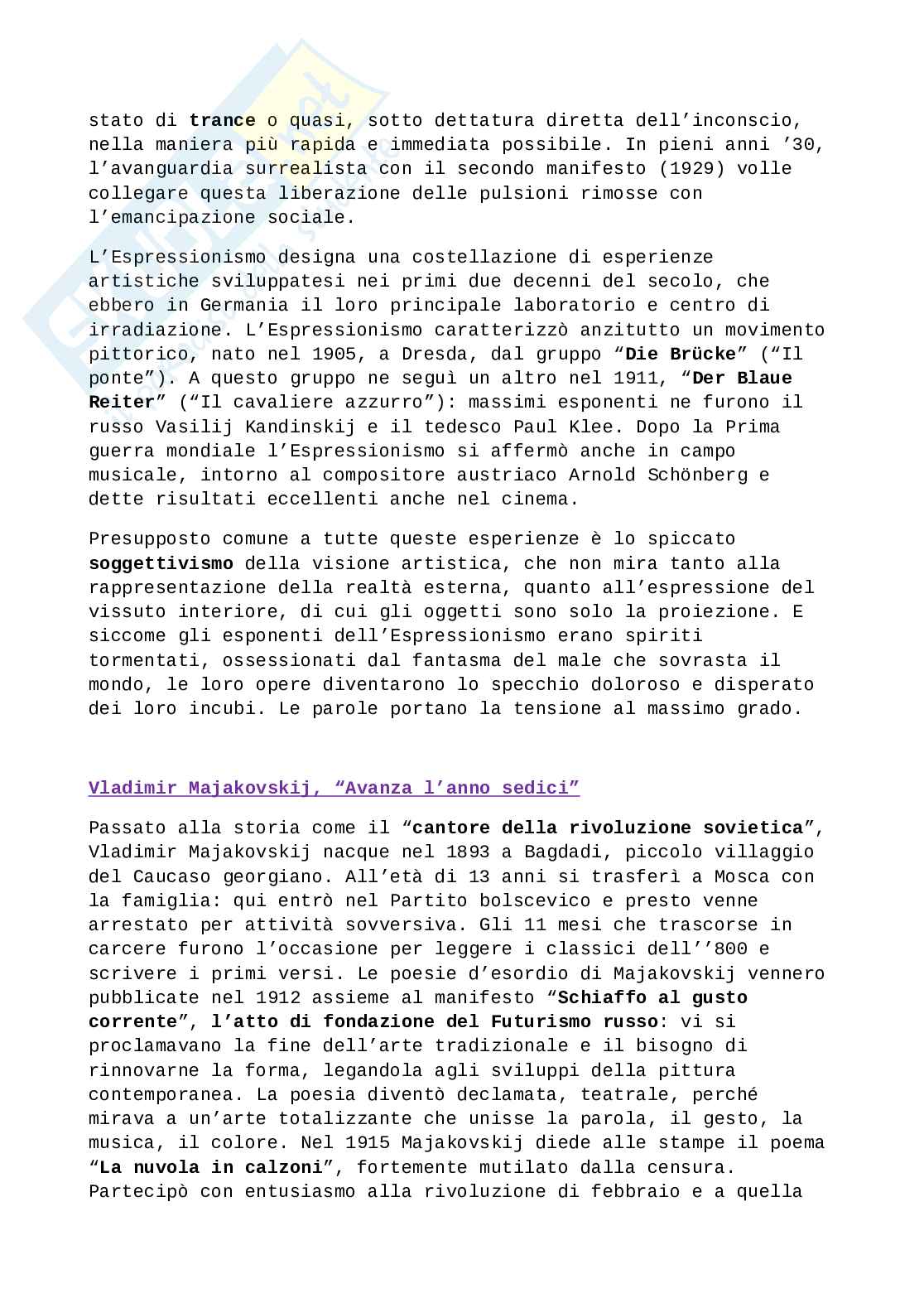 stato di trance o quasi, sotto dettatura diretta dell'inconscio, nella maniera più rapida e immediata possibile. In pieni anni '30, l'avanguardia surrealista con il secondo manifesto (1929) volle collegare questa liberazione delle pulsioni rimosse con l'emancipazione sociale.

L'Espressionismo designa una costellazione di esperienze artistiche sviluppatesi nei primi due decenni del secolo, che ebbero in Germania il loro principale laboratorio e centro di irradiazione. L'Espressionismo caratterizzò anzitutto un movimento pittorico, nato nel 1905, a Dresda, dal gruppo "Die Brücke" ("Il ponte"). A questo gruppo ne seguì un altro nel 1911, "Der Blaue Reiter" ("Il cavaliere azzurro"): massimi esponenti ne furono il russo Vasilij Kandinskij e il tedesco Paul Klee. Dopo la Prima guerra mondiale l'Espressionismo si affermò anche in campo musicale, intorno al compositore austriaco Arnold Schönberg e dette risultati eccellenti anche nel cinema.

Presupposto comune a tutte queste esperienze è lo spiccato soggettivismo della visione artistica, che non mira tanto alla rappresentazione della realtà esterna, quanto all'espressione del vissuto interiore, di cui gli oggetti sono solo la proiezione. E siccome gli esponenti dell'Espressionismo erano spiriti tormentati, ossessionati dal fantasma del male che sovrasta il mondo, le loro opere diventarono lo specchio doloroso e disperato dei loro incubi. Le parole portano la tensione al massimo grado.

Vladimir Majakovskij, "Avanza l'anno sedici"

Passato alla storia come il "cantore della rivoluzione sovietica", Vladimir Majakovskij nacque nel 1893 a Bagdadi, piccolo villaggio del Caucaso georgiano. All'età di 13 anni si trasferì a Mosca con la famiglia: qui entrò nel Partito bolscevico e presto venne arrestato per attività sovversiva. Gli 11 mesi che trascorse in carcere furono l'occasione per leggere i classici dell''800 e scrivere i primi versi. Le poesie d'esordio di Majakovskij vennero pubblicate nel 1912 assieme al manifesto "Schiaffo al gusto corrente", l'atto di fondazione del Futurismo russo: vi si proclamavano la fine dell'arte tradizionale e il bisogno di rinnovarne la forma, legandola agli sviluppi della pittura contemporanea. La poesia diventò declamata, teatrale, perché mirava a un'arte totalizzante che unisse la parola, il gesto, la musica, il colore. Nel 1915 Majakovskij diede alle stampe il poema "La nuvola in calzoni", fortemente mutilato dalla censura. Partecipò con entusiasmo alla rivoluzione di febbraio e a quella